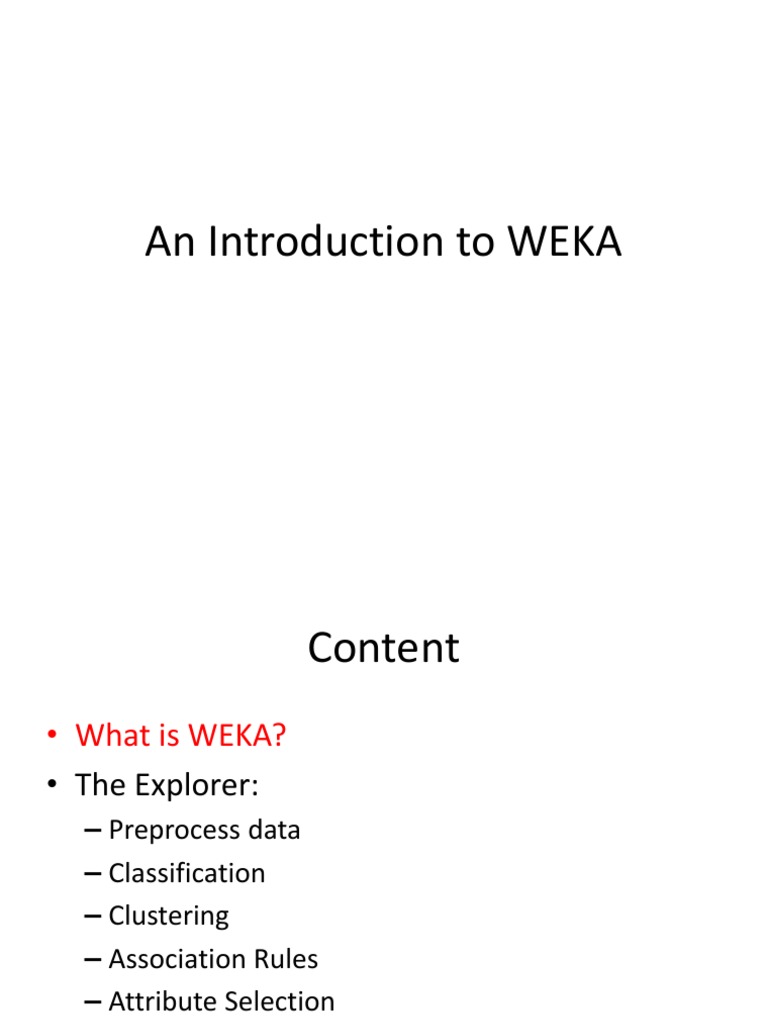 An Introduction to WEKA

Content

• What is WEKA?
• The Explorer:
– Preprocess data
– Classification
– Clustering
– Association Rules
– Attribute Selection